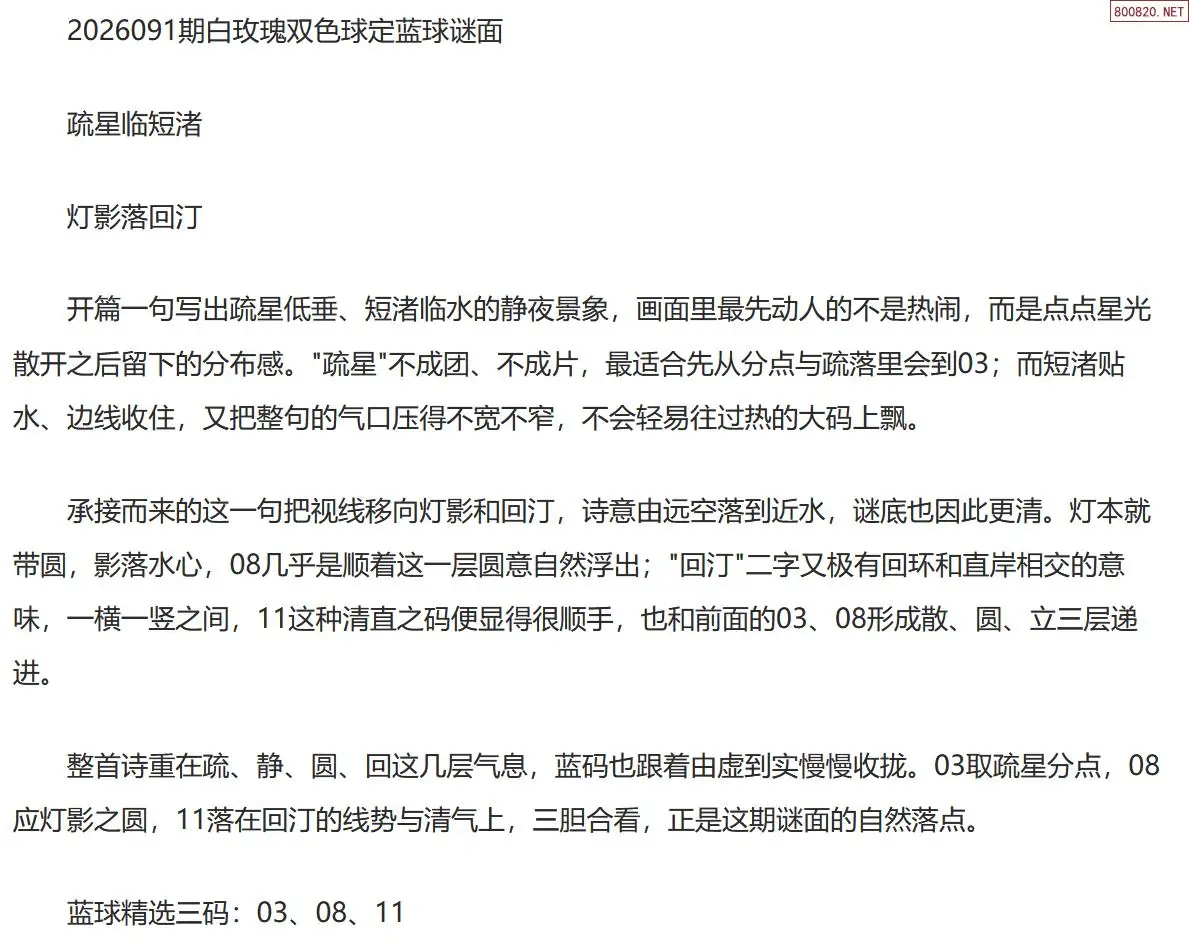 800820.NET

2026091期白玫瑰双色球定蓝球谜面

疏星临短渚

灯影落回汀

开篇一句写出疏星低垂、短渚临水的静夜景象，画面里最先动人的不是热闹，而是点点星光散开之后留下的分布感。"疏星"不成团、不成片，最适合先从分点与疏落里会到03；而短渚贴水、边线收住，又把整句的气口压得不宽不窄，不会轻易往过热的大码上飘。

承接而来的这一句把视线移向灯影和回汀，诗意由远空落到近水，谜底也因此更清。灯本就带圆，影落水心，08几乎是顺着这一层圆意自然浮出；"回汀"二字又极有回环和直岸相交的意味，一横一竖之间，11这种清直之码便显得很顺手，也和前面的03、08形成散、圆、立三层递进。

整首诗重在疏、静、圆、回这几层气息，蓝码也跟着由虚到实慢慢收拢。03取疏星分点，08应灯影之圆，11落在回汀的线势与清气上，三胆合看，正是这期谜面的自然落点。

蓝球精选三码：03、08、11